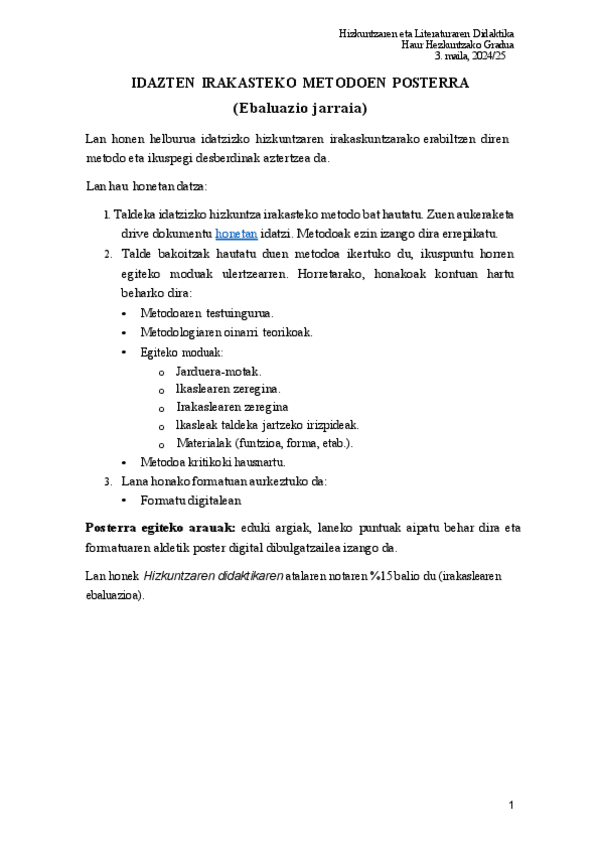 Hizkuntzaren eta Literaturaren Didaktika
Haur Hezkuntzako Gradua
3. maila, 2024/25

IDAZTEN IRAKASTEKO METODOEN POSTERRA

(Ebaluazio jarraia)

Lan honen helburua idatzizko hizkuntzaren irakaskuntzarako erabiltzen diren metodo eta ikuspegi desberdinak aztertzea da.

Lan hau honetan datza:

1. Taldeka idatzizko hizkuntza irakasteko metodo bat hautatu. Zuen aukeraketa drive dokumentu honetan idatzi. Metodoak ezin izango dira errepikatu.
2. Talde bakoitzak hautatu duen metodoa ikertuko du, ikuspuntu horren egiteko moduak ulertzearren. Horretarako, honakoak kontuan hartu beharko dira:
 • Metodoaren testuingurua.
 • Metodologiaren oinarri teorikoak.
 • Egiteko moduak:
  o Jarduera-motak.
  o Ikaslearen zeregina.
  o Irakaslearen zeregina
  o Ikasleak taldeka jartzeko irizpideak.
  o Materialak (funtzioa, forma, etab.).
 • Metodoa kritikoki hausnartu.
3. Lana honako formatuan aurkeztuko da:
 • Formatu digitalean

Posterra egiteko arauak: eduki argiak, laneko puntuak aipatu behar dira eta formatuaren aldetik poster digital dibulgatzailea izango da.

Lan honek Hizkuntzaren didaktikaren atalaren notaren %15 balio du (irakaslearen ebaluazioa).

1